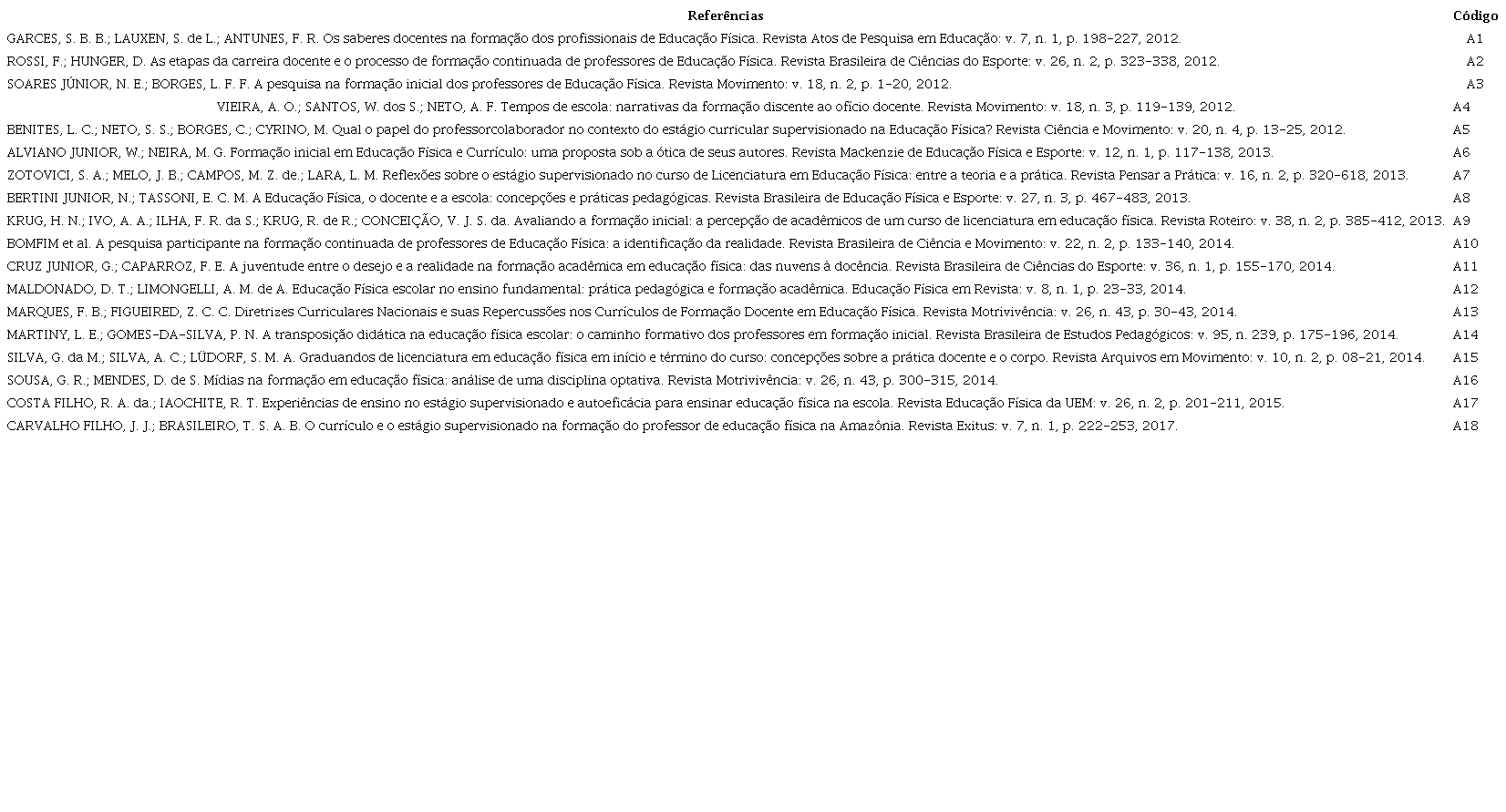 | Referências | Código |
|---|---|
| GARCES, S. B. B.; LAUXEN, S. de L.; ANTUNES, F. R. Os saberes docentes na formação dos profissionais de Educação Física. Revista Atos de Pesquisa em Educação: v. 7, n. 1, p. 198-227, 2012. | A1 |
| ROSSI, F.; HUNGER, D. As etapas da carreira docente e o processo de formação continuada de professores de Educação Física. Revista Brasileira de Ciências do Esporte: v. 26, n. 2, p. 323-338, 2012. | A2 |
| SOARES JÚNIOR, N. E.; BORGES, L. F. F. A pesquisa na formação inicial dos professores de Educação Física. Revista Movimento: v. 18, n. 2, p. 1-20, 2012. | A3 |
| VIEIRA, A. O.; SANTOS, W. dos S.; NETO, A. F. Tempos de escola: narrativas da formação discente ao ofício docente. Revista Movimento: v. 18, n. 3, p. 119-139, 2012. | A4 |
| BENITES, L. C.; NETO, S. S.; BORGES, C.; CYRINO, M. Qual o papel do professorcolaborador no contexto do estágio curricular supervisionado na Educação Física? Revista Ciência e Movimento: v. 20, n. 4, p. 13-25, 2012. | A5 |
| ALVIANO JUNIOR, W.; NEIRA, M. G. Formação inicial em Educação Física e Currículo: uma proposta sob a ótica de seus autores. Revista Mackenzie de Educação Física e Esporte: v. 12, n. 1, p. 117-138, 2013. | A6 |
| ZOTOVICI, S. A.; MELO, J. B.; CAMPOS, M. Z. de.; LARA, L. M. Reflexões sobre o estágio supervisionado no curso de Licenciatura em Educação Física: entre a teoria e a prática. Revista Pensar a Prática: v. 16, n. 2, p. 320-618, 2013. | A7 |
| BERTINI JUNIOR, N.; TASSONI, E. C. M. A Educação Física, o docente e a escola: concepções e práticas pedagógicas. Revista Brasileira de Educação Física e Esporte: v. 27, n. 3, p. 467-483, 2013. | A8 |
| KRUG, H. N.; IVO, A. A.; ILHA, F. R. da S.; KRUG, R. de R.; CONCEIÇÃO, V. J. S. da. Avaliando a formação inicial: a percepção de acadêmicos de um curso de licenciatura em educação física. Revista Roteiro: v. 38, n. 2, p. 385-412, 2013. | A9 |
| BOMFIM et al. A pesquisa participante na formação continuada de professores de Educação Física: a identificação da realidade. Revista Brasileira de Ciência e Movimento: v. 22, n. 2, p. 133-140, 2014. | A10 |
| CRUZ JUNIOR, G.; CAPARROZ, F. E. A juventude entre o desejo e a realidade na formação acadêmica em educação física: das nuvens à docência. Revista Brasileira de Ciências do Esporte: v. 36, n. 1, p. 155-170, 2014. | A11 |
| MALDONADO, D. T.; LIMONGELLI, A. M. de A. Educação Física escolar no ensino fundamental: prática pedagógica e formação acadêmica. Educação Física em Revista: v. 8, n. 1, p. 23-33, 2014. | A12 |
| MARQUES, F. B.; FIGUEIRED, Z. C. C. Diretrizes Curriculares Nacionais e suas Repercussões nos Currículos de Formação Docente em Educação Física. Revista Motrivivência: v. 26, n. 43, p. 30-43, 2014. | A13 |
| MARTINY, L. E.; GOMES-DA-SILVA, P. N. A transposição didática na educação física escolar: o caminho formativo dos professores em formação inicial. Revista Brasileira de Estudos Pedagógicos: v. 95, n. 239, p. 175-196, 2014. | A14 |
| SILVA, G. da M.; SILVA, A. C.; LÜDORF, S. M. A. Graduandos de licenciatura em educação física em início e término do curso: concepções sobre a prática docente e o corpo. Revista Arquivos em Movimento: v. 10, n. 2, p. 08-21, 2014. | A15 |
| SOUSA, G. R.; MENDES, D. de S. Mídias na formação em educação física: análise de uma disciplina optativa. Revista Motrivivência: v. 26, n. 43, p. 300-315, 2014. | A16 |
| COSTA FILHO, R. A. da.; IAOCHITE, R. T. Experiências de ensino no estágio supervisionado e autoeficácia para ensinar educação física na escola. Revista Educação Física da UEM: v. 26, n. 2, p. 201-211, 2015. | A17 |
| CARVALHO FILHO, J. J.; BRASILEIRO, T. S. A. B. O currículo e o estágio supervisionado na formação do professor de educação física na Amazônia. Revista Exitus: v. 7, n. 1, p. 222-253, 2017. | A18 |